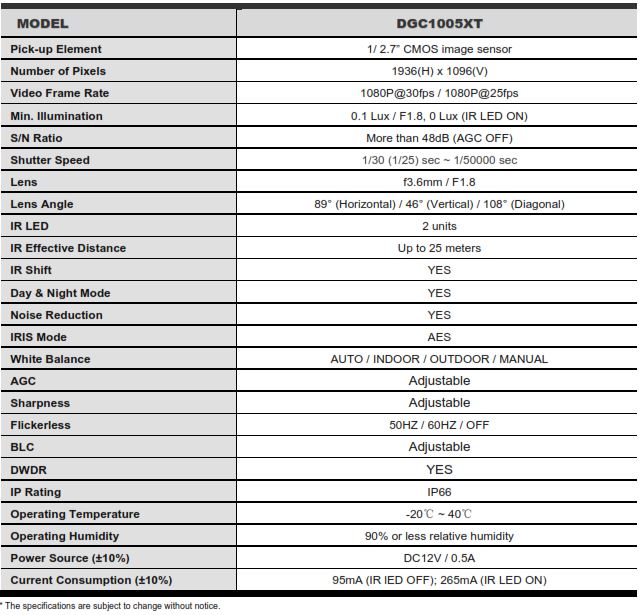 | MODEL | DGC1005XT |
|---|---|
| Pick-up Element | 1/ 2.7" CMOS image sensor |
| Number of Pixels | 1936(H) x 1096(V) |
| Video Frame Rate | 1080P@30fps / 1080P@25fps |
| Min. Illumination | 0.1 Lux / F1.8, 0 Lux (IR LED ON) |
| S/N Ratio | More than 48dB (AGC OFF) |
| Shutter Speed | 1/30 (1/25) sec ~ 1/50000 sec |
| Lens | f3.6mm / F1.8 |
| Lens Angle | 89° (Horizontal) / 46° (Vertical) / 108° (Diagonal) |
| IR LED | 2 units |
| IR Effective Distance | Up to 25 meters |
| IR Shift | YES |
| Day & Night Mode | YES |
| Noise Reduction | YES |
| IRIS Mode | AES |
| White Balance | AUTO / INDOOR / OUTDOOR / MANUAL |
| AGC | Adjustable |
| Sharpness | Adjustable |
| Flickerless | 50HZ / 60HZ / OFF |
| BLC | Adjustable |
| DWDR | YES |
| IP Rating | IP66 |
| Operating Temperature | -20℃ ~ 40℃ |
| Operating Humidity | 90% or less relative humidity |
| Power Source (±10%) | DC12V / 0.5A |
| Current Consumption (±10%) | 95mA (IR IED OFF); 265mA (IR LED ON) |

* The specifications are subject to change without notice.